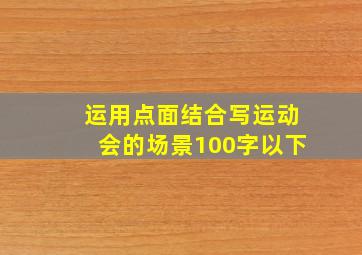 运用点面结合写运动会的场景100字以下